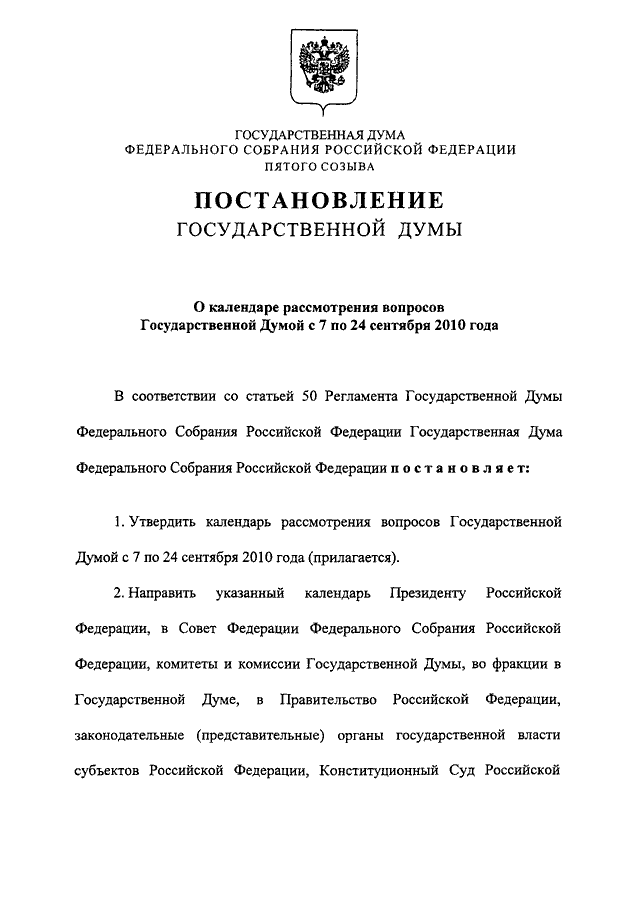 ГОСУДАРСТВЕННАЯ ДУМА
ФЕДЕРАЛЬНОГО СОБРАНИЯ РОССИЙСКОЙ ФЕДЕРАЦИИ
ПЯТОГО СОЗЫВА

ПОСТАНОВЛЕНИЕ
ГОСУДАРСТВЕННОЙ ДУМЫ

О календаре рассмотрения вопросов
Государственной Думой с 7 по 24 сентября 2010 года

В соответствии со статьей 50 Регламента Государственной Думы Федерального Собрания Российской Федерации Государственная Дума Федерального Собрания Российской Федерации постановляет:

1. Утвердить календарь рассмотрения вопросов Государственной Думой с 7 по 24 сентября 2010 года (прилагается).

2. Направить указанный календарь Президенту Российской Федерации, в Совет Федерации Федерального Собрания Российской Федерации, комитеты и комиссии Государственной Думы, во фракции в Государственной Думе, в Правительство Российской Федерации, законодательные (представительные) органы государственной власти субъектов Российской Федерации, Конституционный Суд Российской